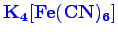 $K_4[Fe(CN)_6]$